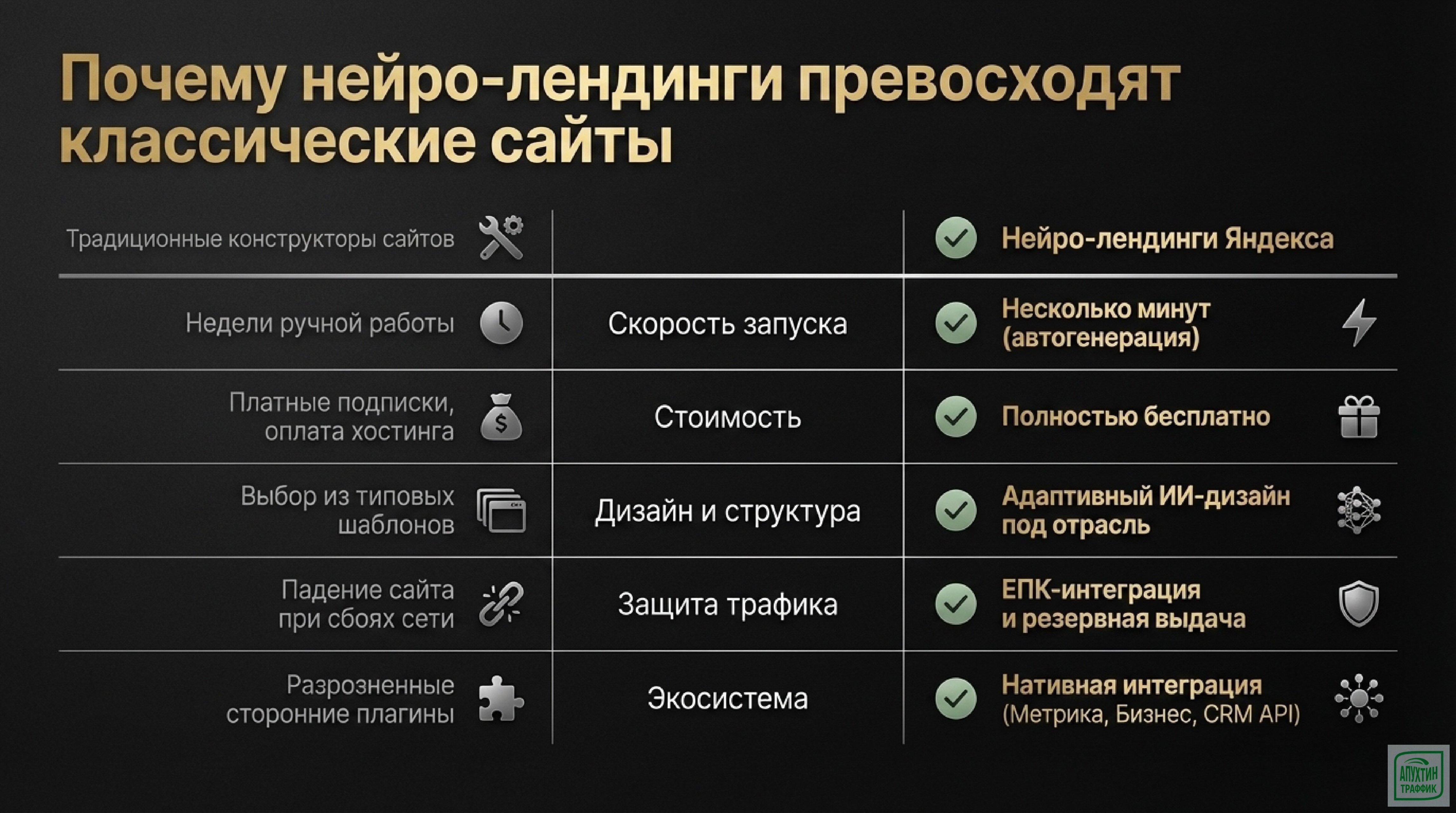 Почему нейро-лендинги превосходят классические сайты

| Традиционные конструкторы сайтов | | Нейро-лендинги Яндекса |
|---|---|---|
| Недели ручной работы | Скорость запуска | Несколько минут (автогенерация) |
| Платные подписки, оплата хостинга | Стоимость | Полностью бесплатно |
| Выбор из типовых шаблонов | Дизайн и структура | Адаптивный ИИ-дизайн под отрасль |
| Падение сайта при сбоях сети | Защита трафика | ЕПК-интеграция и резервная выдача |
| Разрозненные сторонние плагины | Экосистема | Нативная интеграция (Метрика, Бизнес, CRM API) |

АПУХТИН ТРАФФИК